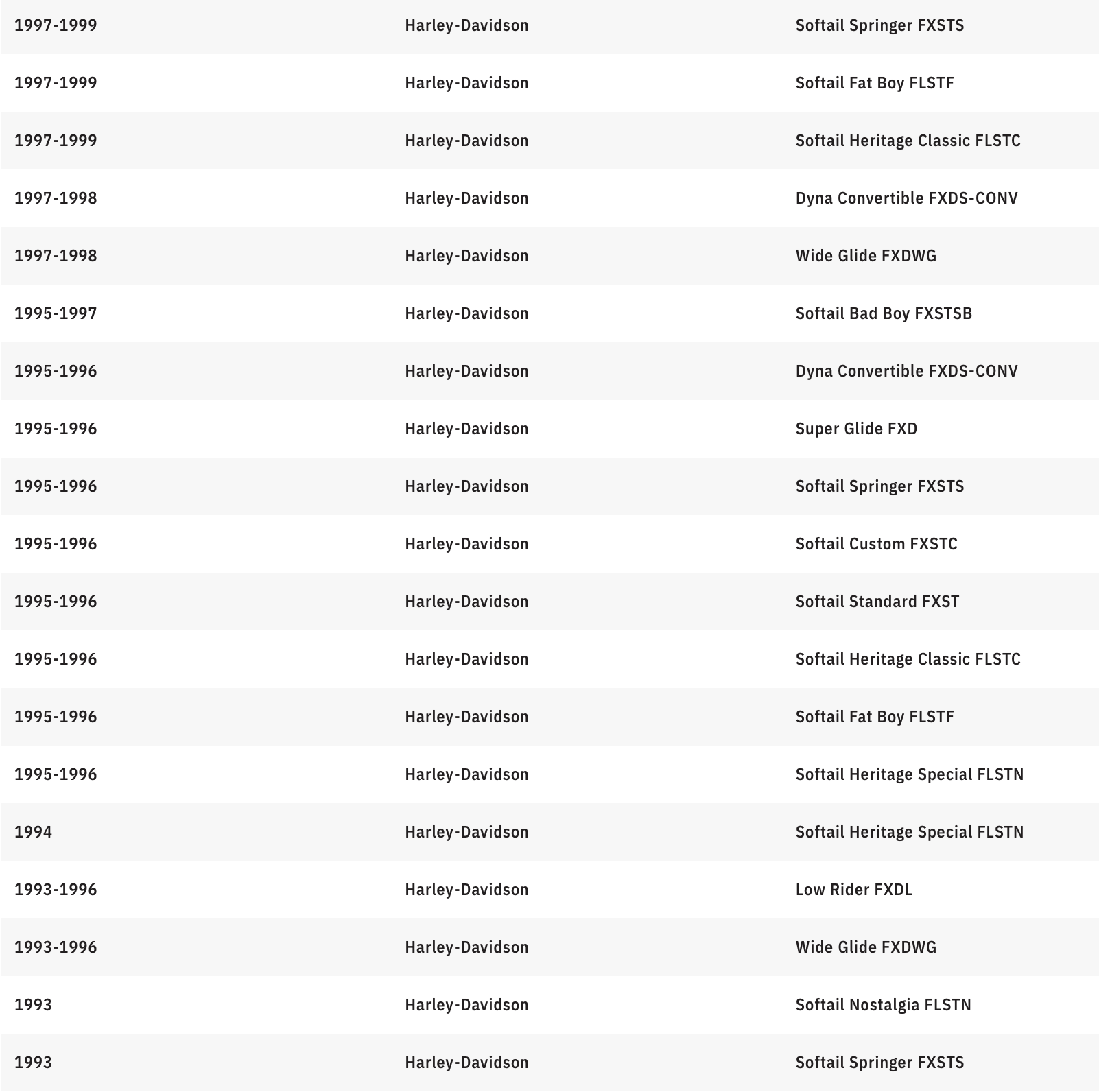 | | | |
|---|---|---|
| 1997-1999 | Harley-Davidson | Softail Springer FXSTS |
| 1997-1999 | Harley-Davidson | Softail Fat Boy FLSTF |
| 1997-1999 | Harley-Davidson | Softail Heritage Classic FLSTC |
| 1997-1998 | Harley-Davidson | Dyna Convertible FXDS-CONV |
| 1997-1998 | Harley-Davidson | Wide Glide FXDWG |
| 1995-1997 | Harley-Davidson | Softail Bad Boy FXSTSB |
| 1995-1996 | Harley-Davidson | Dyna Convertible FXDS-CONV |
| 1995-1996 | Harley-Davidson | Super Glide FXD |
| 1995-1996 | Harley-Davidson | Softail Springer FXSTS |
| 1995-1996 | Harley-Davidson | Softail Custom FXSTC |
| 1995-1996 | Harley-Davidson | Softail Standard FXST |
| 1995-1996 | Harley-Davidson | Softail Heritage Classic FLSTC |
| 1995-1996 | Harley-Davidson | Softail Fat Boy FLSTF |
| 1995-1996 | Harley-Davidson | Softail Heritage Special FLSTN |
| 1994 | Harley-Davidson | Softail Heritage Special FLSTN |
| 1993-1996 | Harley-Davidson | Low Rider FXDL |
| 1993-1996 | Harley-Davidson | Wide Glide FXDWG |
| 1993 | Harley-Davidson | Softail Nostalgia FLSTN |
| 1993 | Harley-Davidson | Softail Springer FXSTS |